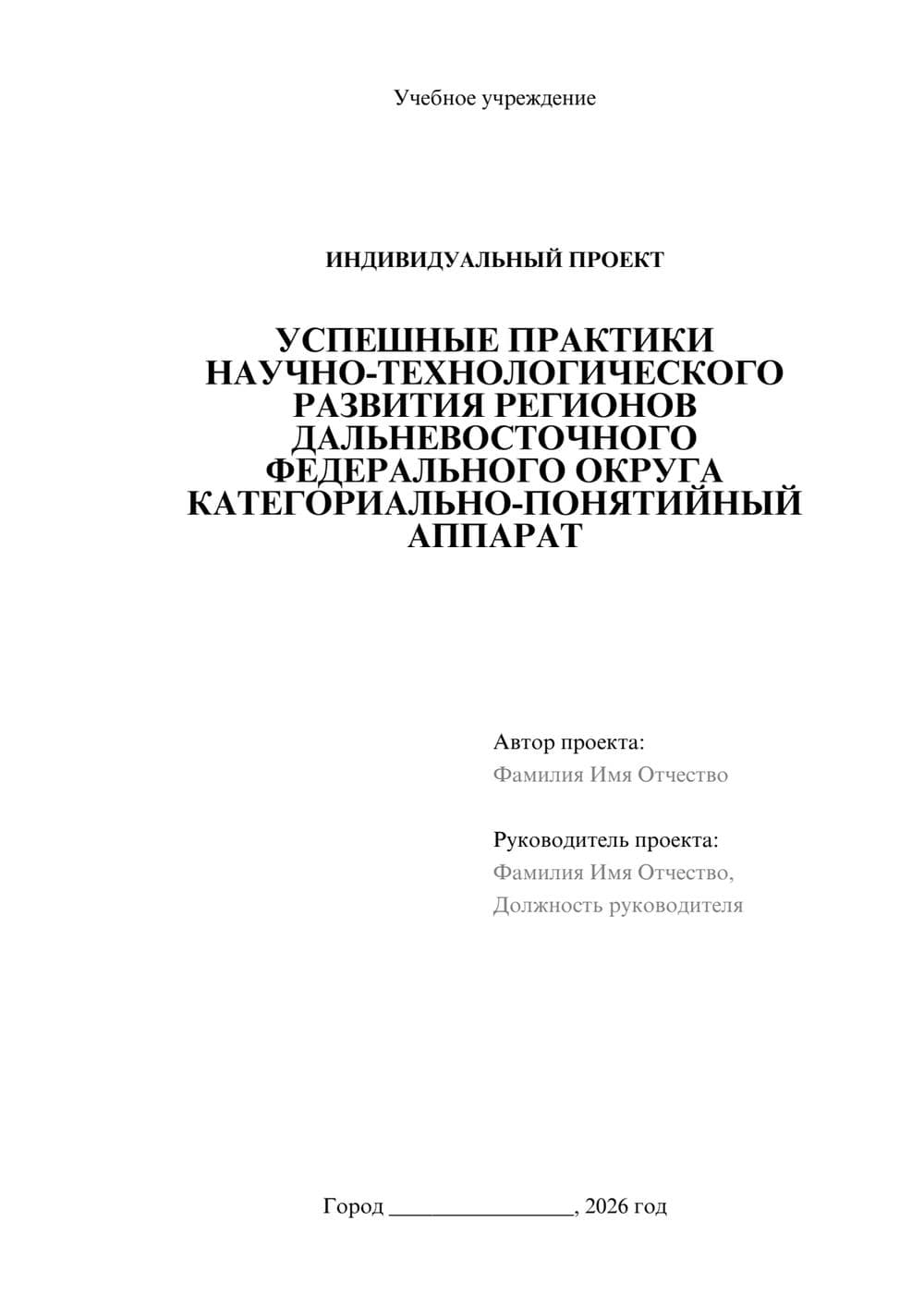 Учебное учреждение

ИНДИВИДУАЛЬНЫЙ ПРОЕКТ

УСПЕШНЫЕ ПРАКТИКИ НАУЧНО-ТЕХНОЛОГИЧЕСКОГО РАЗВИТИЯ РЕГИОНОВ ДАЛЬНЕВОСТОЧНОГО ФЕДЕРАЛЬНОГО ОКРУГА КАТЕГОРИАЛЬНО-ПОНЯТИЙНЫЙ АППАРАТ

Автор проекта:
Фамилия Имя Отчество

Руководитель проекта:
Фамилия Имя Отчество,
Должность руководителя

Город ________________, 2026 год